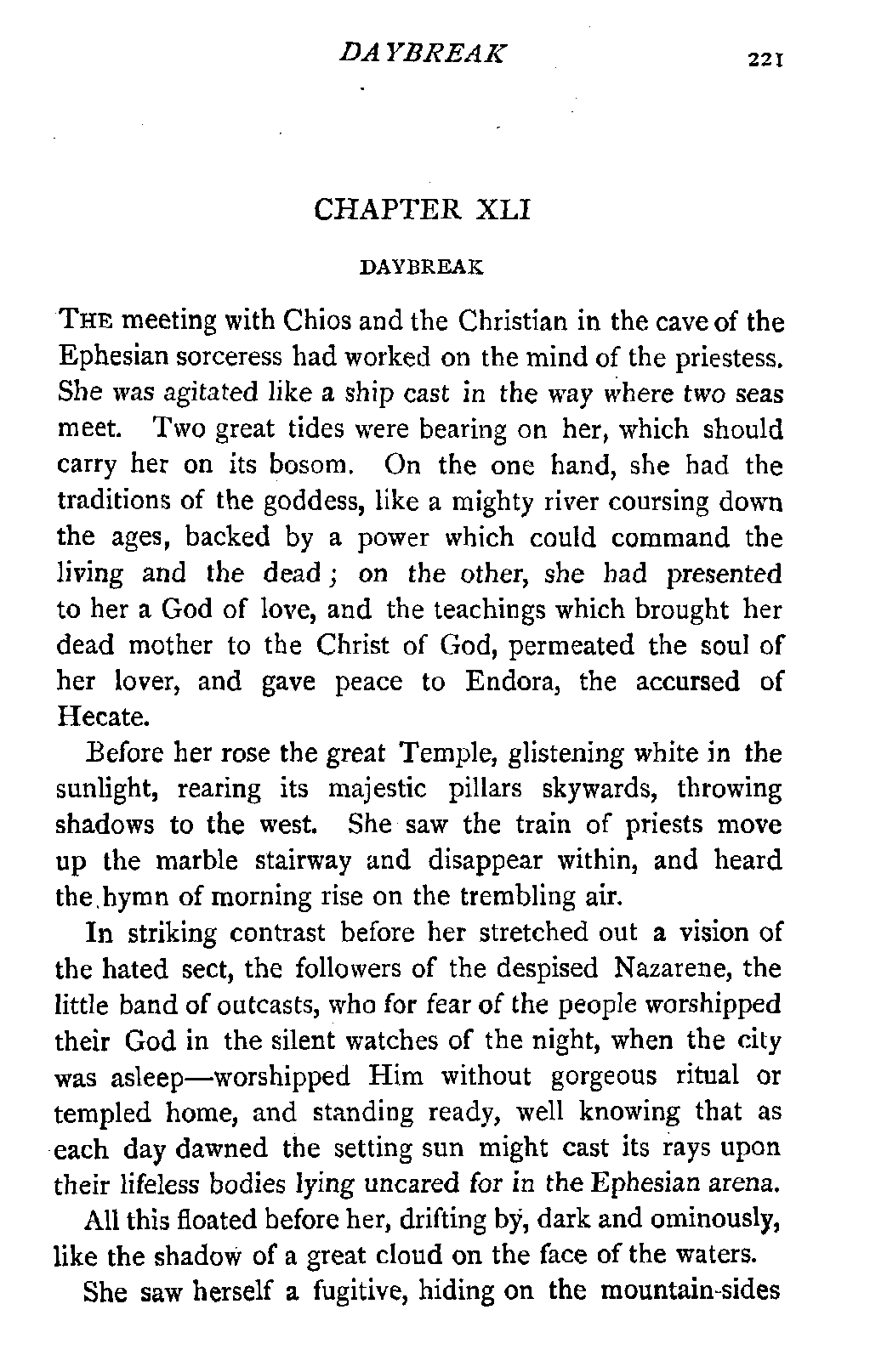 DAYBREAK 221

CHAPTER XLI

DAYBREAK

THE meeting with Chios and the Christian in the cave of the Ephesian sorceress had worked on the mind of the priestess. She was agitated like a ship cast in the way where two seas meet. Two great tides were bearing on her, which should carry her on its bosom. On the one hand, she had the traditions of the goddess, like a mighty river coursing down the ages, backed by a power which could command the living and the dead; on the other, she had presented to her a God of love, and the teachings which brought her dead mother to the Christ of God, permeated the soul of her lover, and gave peace to Endora, the accursed of Hecate.

Before her rose the great Temple, glistening white in the sunlight, rearing its majestic pillars skywards, throwing shadows to the west. She saw the train of priests move up the marble stairway and disappear within, and heard the hymn of morning rise on the trembling air.

In striking contrast before her stretched out a vision of the hated sect, the followers of the despised Nazarene, the little band of outcasts, who for fear of the people worshipped their God in the silent watches of the night, when the city was asleep—worshipped Him without gorgeous ritual or templed home, and standing ready, well knowing that as each day dawned the setting sun might cast its rays upon their lifeless bodies lying uncared for in the Ephesian arena.

All this floated before her, drifting by, dark and ominously, like the shadow of a great cloud on the face of the waters.

She saw herself a fugitive, hiding on the mountain-sides